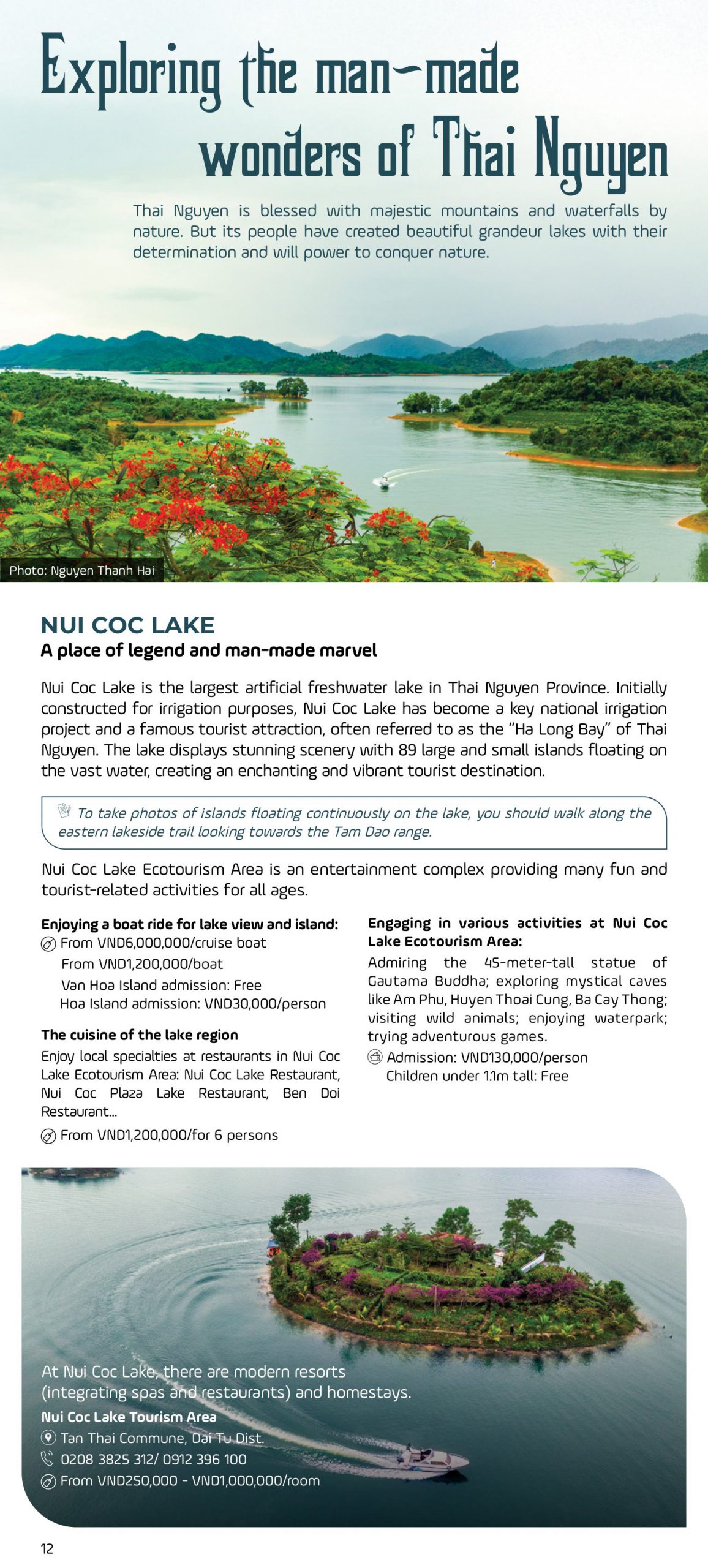 Exploring the man-made wonders of Thai Nguyen

Thai Nguyen is blessed with majestic mountains and waterfalls by nature. But its people have created beautiful grandeur lakes with their determination and will power to conquer nature.

Photo: Nguyen Thanh Hai

NUI COC LAKE
A place of legend and man-made marvel

Nui Coc Lake is the largest artificial freshwater lake in Thai Nguyen Province. Initially constructed for irrigation purposes, Nui Coc Lake has become a key national irrigation project and a famous tourist attraction, often referred to as the "Ha Long Bay" of Thai Nguyen. The lake displays stunning scenery with 89 large and small islands floating on the vast water, creating an enchanting and vibrant tourist destination.

To take photos of islands floating continuously on the lake, you should walk along the eastern lakeside trail looking towards the Tam Dao range.

Nui Coc Lake Ecotourism Area is an entertainment complex providing many fun and tourist-related activities for all ages.

Enjoying a boat ride for lake view and island:
From VND6,000,000/cruise boat
From VND1,200,000/boat
Van Hoa Island admission: Free
Hoa Island admission: VND30,000/person

The cuisine of the lake region
Enjoy local specialties at restaurants in Nui Coc Lake Ecotourism Area: Nui Coc Lake Restaurant, Nui Coc Plaza Lake Restaurant, Ben Doi Restaurant...
From VND1,200,000/for 6 persons

Engaging in various activities at Nui Coc Lake Ecotourism Area:
Admiring the 45-meter-tall statue of Gautama Buddha; exploring mystical caves like Am Phu, Huyen Thoai Cung, Ba Cay Thong; visiting wild animals; enjoying waterpark; trying adventurous games.
Admission: VND130,000/person
Children under 1.1m tall: Free

At Nui Coc Lake, there are modern resorts (integrating spas and restaurants) and homestays.
Nui Coc Lake Tourism Area
Tan Thai Commune, Dai Tu Dist.
0208 3825 312/ 0912 396 100
From VND250,000 - VND1,000,000/room

12